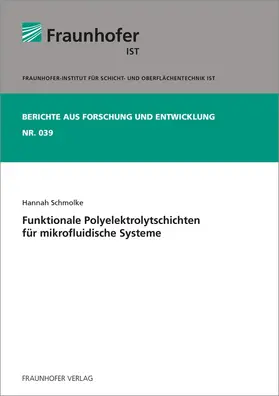 Fraunhofer
IST

FRAUNHOFER-INSTITUT FÜR SCHICHT- UND OBERFLÄCHENTECHNIK IST

BERICHTE AUS FORSCHUNG UND ENTWICKLUNG
NR. 039

Hannah Schmolke

Funktionale Polyelektrolytschichten für mikrofluidische Systeme

FRAUNHOFER VERLAG